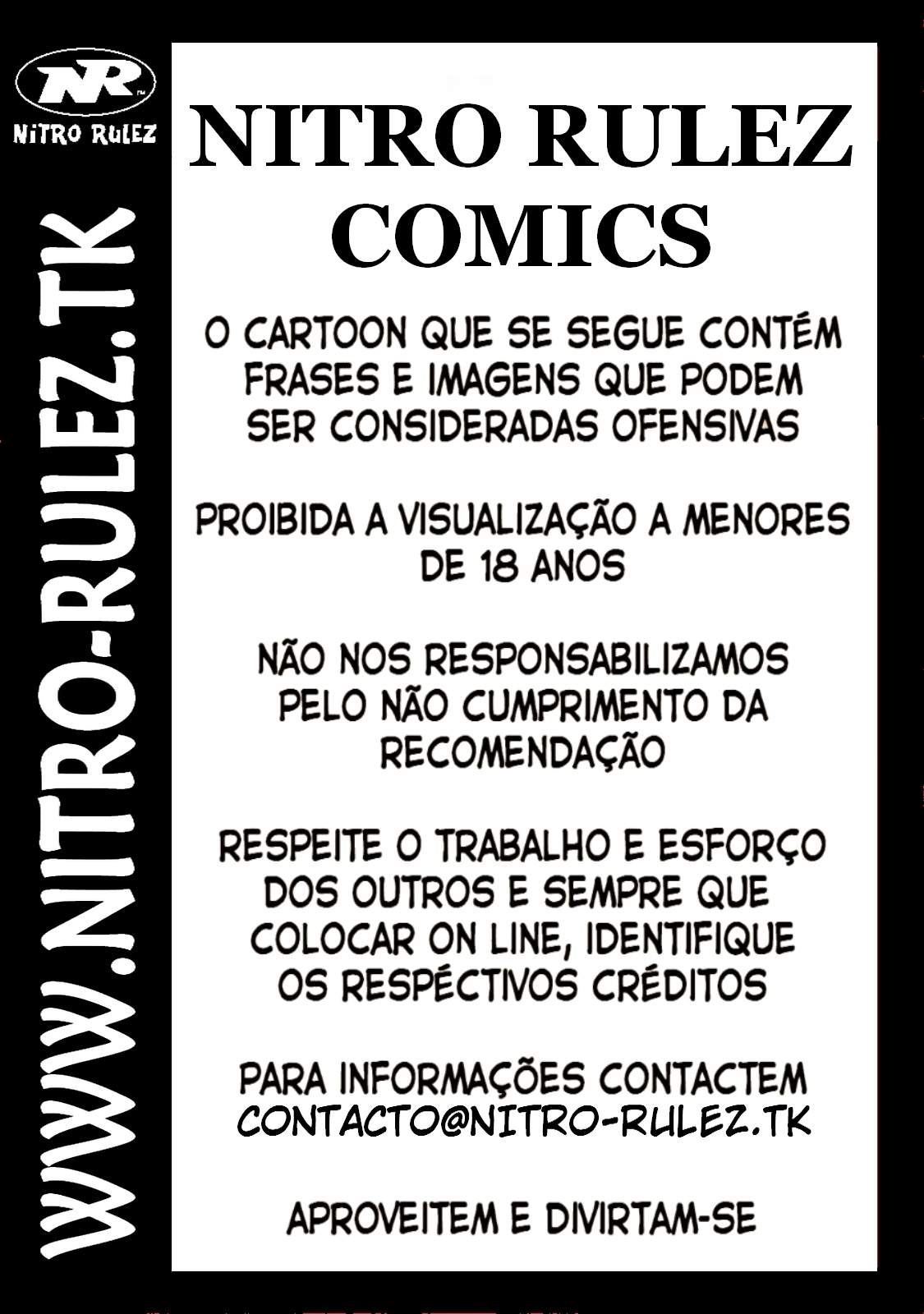 NR

NITRO RULEZ

WWW.NITRO-RULEZ.TK

NITRO RULEZ COMICS

O CARTOON QUE SE SEGUE CONTÉM FRASES E IMAGENS QUE PODEM SER CONSIDERADAS OFENSIVAS

PROIBIDA A VISUALIZAÇÃO A MENORES DE 18 ANOS

NÃO NOS RESPONSABILIZAMOS PELO NÃO CUMPRIMENTO DA RECOMENDAÇÃO

RESPEITE O TRABALHO E ESFORÇO DOS OUTROS E SEMPRE QUE COLOCAR ON LINE, IDENTIFIQUE OS RESPÉCTIVOS CRÉDITOS

PARA INFORMAÇÕES CONTACTEM
CONTACTO@NITRO-RULEZ.TK

APROVEITEM E DIVIRTAM-SE